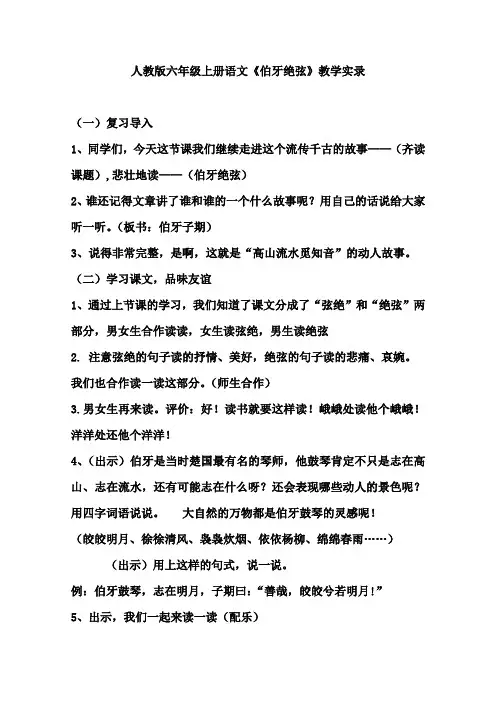 人教版六年级上册语文《伯牙绝弦》教学实录

（一）复习导入

1、同学们，今天这节课我们继续走进这个流传千古的故事——（齐读课题），悲壮地读——（伯牙绝弦）

2、谁还记得文章讲了谁和谁的一个什么故事呢？用自己的话说给大家听一听。（板书：伯牙子期）

3、说得非常完整，是啊，这就是“高山流水觅知音”的动人故事。

（二）学习课文，品味友谊

1、通过上节课的学习，我们知道了课文分成了“弦绝”和“绝弦”两部分，男女生合作读读，女生读弦绝，男生读绝弦

2. 注意弦绝的句子读的抒情、美好，绝弦的句子读的悲痛、哀婉。我们也合作读一读这部分。（师生合作）

3.男女生再来读。评价：好！读书就要这样读！峨峨处读他个峨峨！洋洋处还他个洋洋！

4、（出示）伯牙是当时楚国最有名的琴师，他鼓琴肯定不只是志在高山、志在流水，还有可能志在什么呀？还会表现哪些动人的景色呢？用四字词语说说。　大自然的万物都是伯牙鼓琴的灵感呢！

（皎皎明月、徐徐清风、袅袅炊烟、依依杨柳、绵绵春雨……）

（出示）用上这样的句式，说一说。

例：伯牙鼓琴，志在明月，子期曰：“善哉，皎皎兮若明月！”

5、出示，我们一起来读一读（配乐）